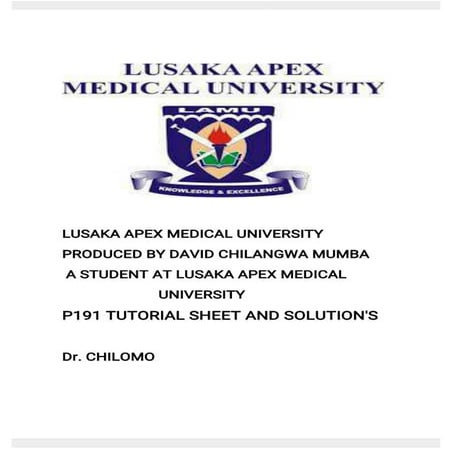 LUSAKA APEX
MEDICAL UNIVERSITY

LAMU

KNOWLEDGE & EXCELLENCE

LUSAKA APEX MEDICAL UNIVERSITY
PRODUCED BY DAVID CHILANGWA MUMBA
A STUDENT AT LUSAKA APEX MEDICAL UNIVERSITY
P191 TUTORIAL SHEET AND SOLUTION'S

Dr. CHILOMO